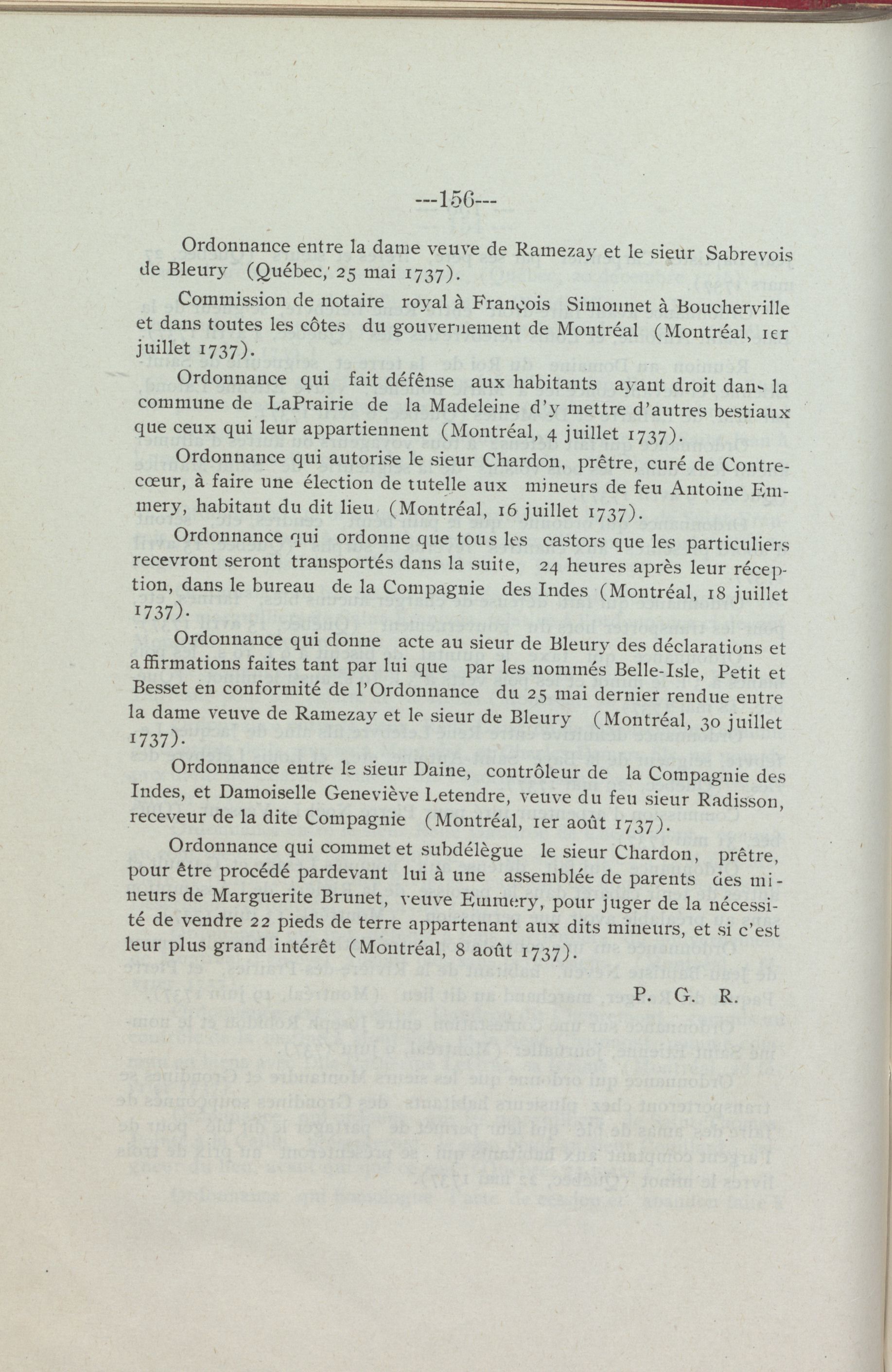 ---156---

Ordonnance entre la dame veuve de Ramezay et le sieur Sabrevois de Bleury (Québec, 25 mai 1737).

Commission de notaire royal à François Simonnet à Boucherville et dans toutes les côtes du gouvernement de Montréal (Montréal, 1er juillet 1737).

Ordonnance qui fait défense aux habitants ayant droit dans la commune de LaPrairie de la Madeleine d'y mettre d'autres bestiaux que ceux qui leur appartiennent (Montréal, 4 juillet 1737).

Ordonnance qui autorise le sieur Chardon, prêtre, curé de Contrecœur, à faire une élection de tutelle aux mineurs de feu Antoine Emmery, habitant du dit lieu (Montréal, 16 juillet 1737).

Ordonnance qui ordonne que tous les castors que les particuliers recevront seront transportés dans la suite, 24 heures après leur réception, dans le bureau de la Compagnie des Indes (Montréal, 18 juillet 1737).

Ordonnance qui donne acte au sieur de Bleury des déclarations et affirmations faites tant par lui que par les nommés Belle-Isle, Petit et Besset en conformité de l'Ordonnance du 25 mai dernier rendue entre la dame veuve de Ramezay et le sieur de Bleury (Montréal, 30 juillet 1737).

Ordonnance entre le sieur Daine, contrôleur de la Compagnie des Indes, et Damoiselle Geneviève Letendre, veuve du feu sieur Radisson, receveur de la dite Compagnie (Montréal, 1er août 1737).

Ordonnance qui commet et subdélègue le sieur Chardon, prêtre, pour être procédé pardevant lui à une assemblée de parents des mineurs de Marguerite Brunet, veuve Emmery, pour juger de la nécessité de vendre 22 pieds de terre appartenant aux dits mineurs, et si c'est leur plus grand intérêt (Montréal, 8 août 1737).

P. G. R.